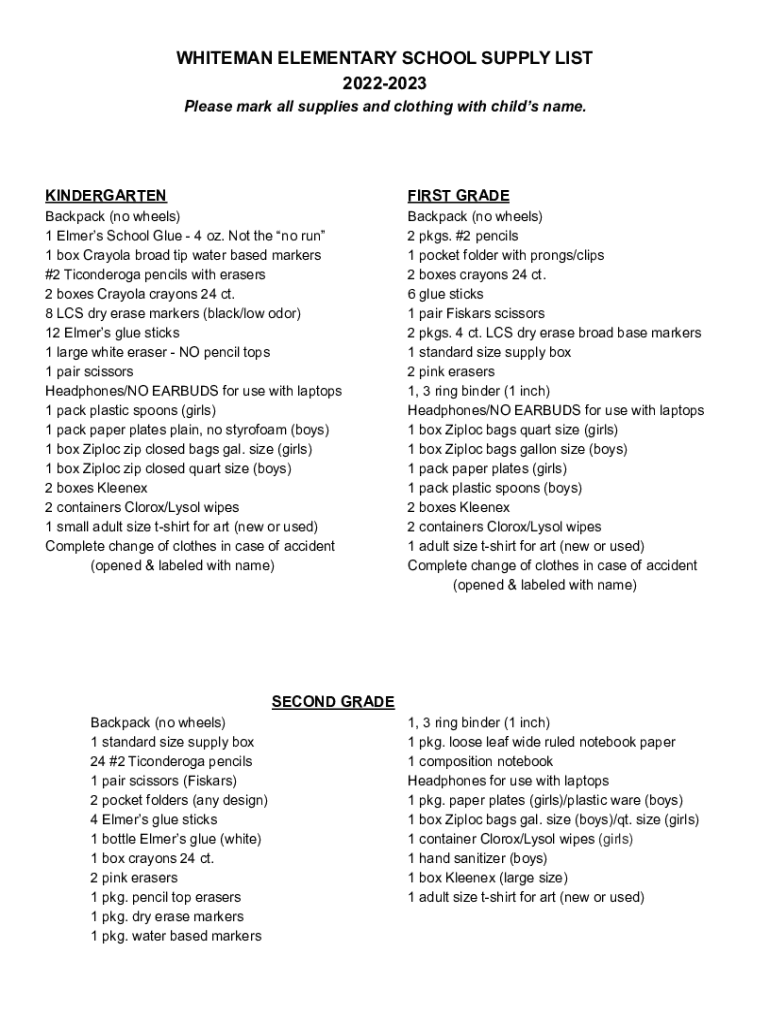 WHITEMAN ELEMENTARY SCHOOL SUPPLY LIST
2022-2023
Please mark all supplies and clothing with child's name.

KINDERGARTEN
Backpack (no wheels)
1 Elmer's School Glue - 4 oz. Not the "no run"
1 box Crayola broad tip water based markers
#2 Ticonderoga pencils with erasers
2 boxes Crayola crayons 24 ct.
8 LCS dry erase markers (black/low odor)
12 Elmer's glue sticks
1 large white eraser - NO pencil tops
1 pair scissors
Headphones/NO EARBUDS for use with laptops
1 pack plastic spoons (girls)
1 pack paper plates plain, no styrofoam (boys)
1 box Ziploc zip closed bags gal. size (girls)
1 box Ziploc zip closed quart size (boys)
2 boxes Kleenex
2 containers Clorox/Lysol wipes
1 small adult size t-shirt for art (new or used)
Complete change of clothes in case of accident
(opened & labeled with name)

FIRST GRADE
Backpack (no wheels)
2 pkgs. #2 pencils
1 pocket folder with prongs/clips
2 boxes crayons 24 ct.
6 glue sticks
1 pair Fiskars scissors
2 pkgs. 4 ct. LCS dry erase broad base markers
1 standard size supply box
2 pink erasers
1, 3 ring binder (1 inch)
Headphones/NO EARBUDS for use with laptops
1 box Ziploc bags quart size (girls)
1 box Ziploc bags gallon size (boys)
1 pack paper plates (girls)
1 pack plastic spoons (boys)
2 boxes Kleenex
2 containers Clorox/Lysol wipes
1 adult size t-shirt for art (new or used)
Complete change of clothes in case of accident
(opened & labeled with name)

SECOND GRADE
Backpack (no wheels)
1 standard size supply box
24 #2 Ticonderoga pencils
1 pair scissors (Fiskars)
2 pocket folders (any design)
4 Elmer's glue sticks
1 bottle Elmer's glue (white)
1 box crayons 24 ct.
2 pink erasers
1 pkg. pencil top erasers
1 pkg. dry erase markers
1 pkg. water based markers

1, 3 ring binder (1 inch)
1 pkg. loose leaf wide ruled notebook paper
1 composition notebook
Headphones for use with laptops
1 pkg. paper plates (girls)/plastic ware (boys)
1 box Ziploc bags gal. size (boys)/qt. size (girls)
1 container Clorox/Lysol wipes (girls)
1 hand sanitizer (boys)
1 box Kleenex (large size)
1 adult size t-shirt for art (new or used)